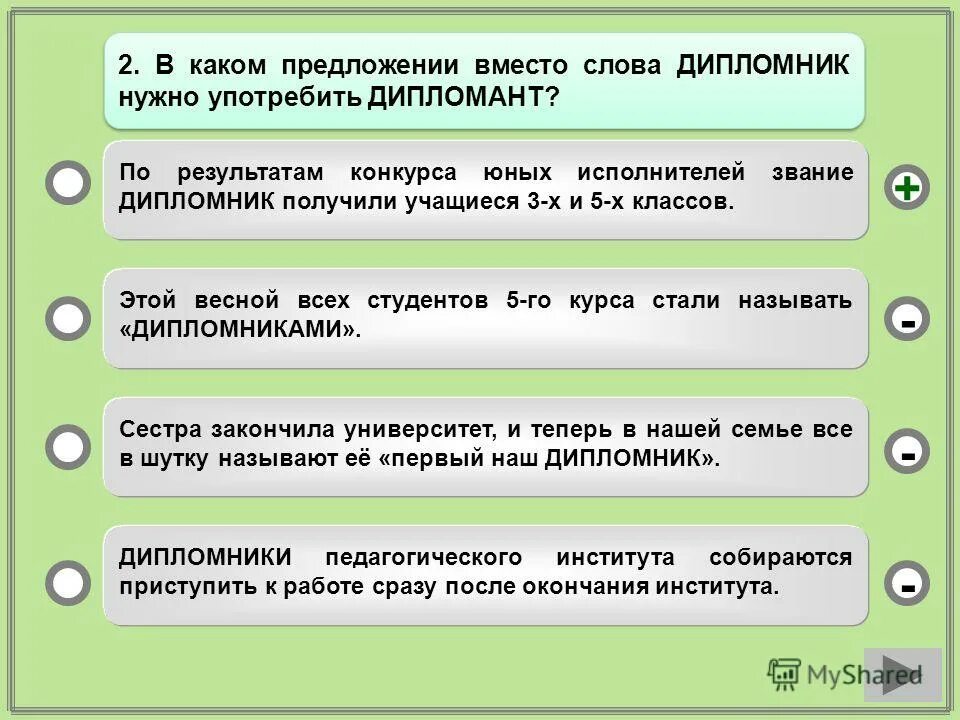 2. В каком предложении вместо слова ДИПЛОМНИК нужно употребить ДИПЛОМАНТ?

По результатам конкурса юных исполнителей звание ДИПЛОМНИК получили учащиеся 3-х и 5-х классов.

+

Этой весной всех студентов 5-го курса стали называть «ДИПЛОМНИКАМИ».

-

Сестра закончила университет, и теперь в нашей семье все в шутку называют её «первый наш ДИПЛОМНИК».

-

ДИПЛОМНИКИ педагогического института собираются приступить к работе сразу после окончания института.

-

MyShared